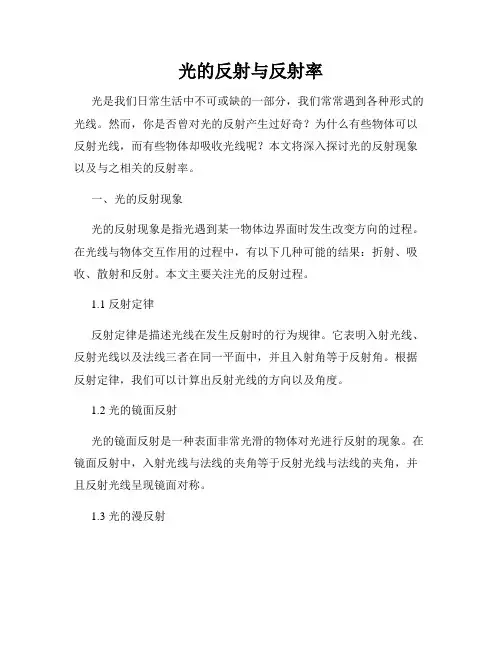 光的反射与反射率

光是我们日常生活中不可或缺的一部分，我们常常遇到各种形式的光线。然而，你是否曾对光的反射产生过好奇？为什么有些物体可以反射光线，而有些物体却吸收光线呢？本文将深入探讨光的反射现象以及与之相关的反射率。

一、光的反射现象

光的反射现象是指光遇到某一物体边界面时发生改变方向的过程。在光线与物体交互作用的过程中，有以下几种可能的结果：折射、吸收、散射和反射。本文主要关注光的反射过程。

1.1 反射定律

反射定律是描述光线在发生反射时的行为规律。它表明入射光线、反射光线以及法线三者在同一平面中，并且入射角等于反射角。根据反射定律，我们可以计算出反射光线的方向以及角度。

1.2 光的镜面反射

光的镜面反射是一种表面非常光滑的物体对光进行反射的现象。在镜面反射中，入射光线与法线的夹角等于反射光线与法线的夹角，并且反射光线呈现镜面对称。

1.3 光的漫反射